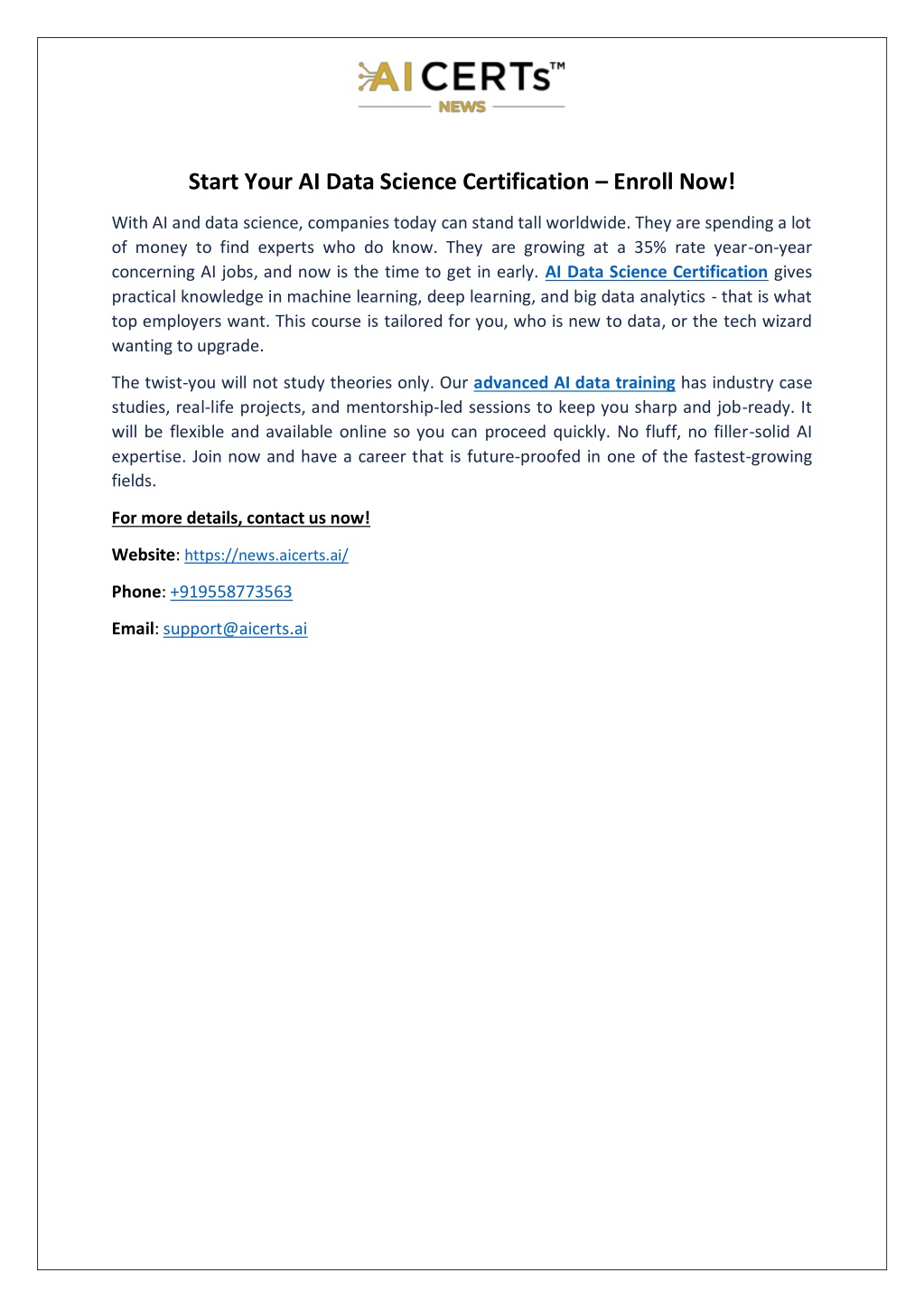 AI CERTs™
NEWS

Start Your AI Data Science Certification – Enroll Now!

With AI and data science, companies today can stand tall worldwide. They are spending a lot of money to find experts who do know. They are growing at a 35% rate year-on-year concerning AI jobs, and now is the time to get in early. AI Data Science Certification gives practical knowledge in machine learning, deep learning, and big data analytics - that is what top employers want. This course is tailored for you, who is new to data, or the tech wizard wanting to upgrade.

The twist-you will not study theories only. Our advanced AI data training has industry case studies, real-life projects, and mentorship-led sessions to keep you sharp and job-ready. It will be flexible and available online so you can proceed quickly. No fluff, no filler-solid AI expertise. Join now and have a career that is future-proofed in one of the fastest-growing fields.

For more details, contact us now!

Website: https://news.aicerts.ai/

Phone: +919558773563

Email: support@aicerts.ai